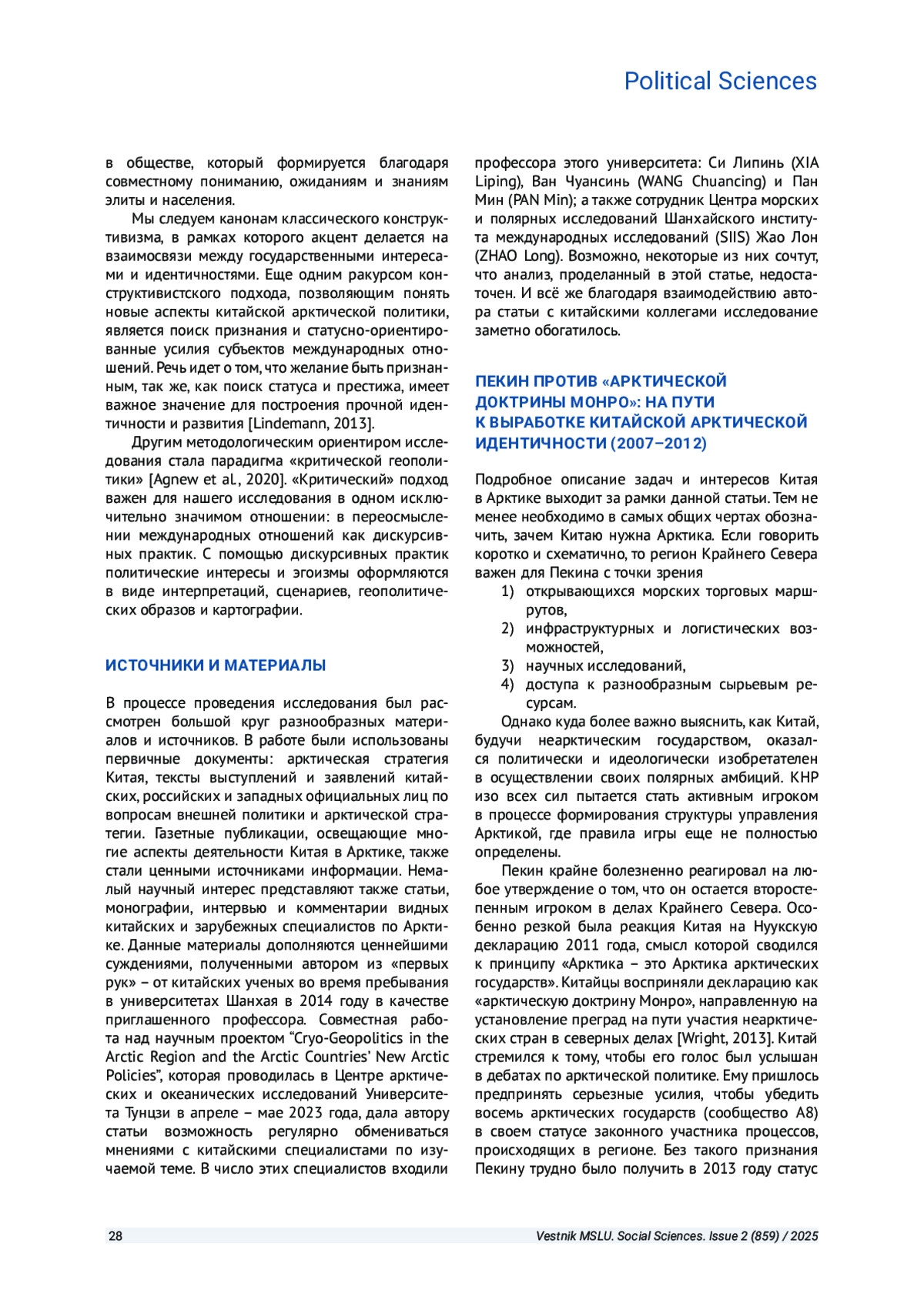 Political Sciences

в обществе, который формируется благодаря совместному пониманию, ожиданиям и знаниям элиты и населения.

Мы следуем канонам классического конструктивизма, в рамках которого акцент делается на взаимосвязи между государственными интересами и идентичностями. Еще одним ракурсом конструктивистского подхода, позволяющим понять новые аспекты китайской арктической политики, является поиск признания и статусно-ориентированные усилия субъектов международных отношений. Речь идет о том, что желание быть признанным, так же, как поиск статуса и престижа, имеет важное значение для построения прочной идентичности и развития [Lindemann, 2013].

Другим методологическим ориентиром исследования стала парадигма «критической геополитики» [Agnew et al., 2020]. «Критический» подход важен для нашего исследования в одном исключительно значимом отношении: в переосмыслении международных отношений как дискурсивных практик. С помощью дискурсивных практик политические интересы и эгоизмы оформляются в виде интерпретаций, сценариев, геополитических образов и картографии.

ИСТОЧНИКИ И МАТЕРИАЛЫ

В процессе проведения исследования был рассмотрен большой круг разнообразных материалов и источников. В работе были использованы первичные документы: арктическая стратегия Китая, тексты выступлений и заявлений китайских, российских и западных официальных лиц по вопросам внешней политики и арктической стратегии. Газетные публикации, освещающие многие аспекты деятельности Китая в Арктике, также стали ценными источниками информации. Немалый научный интерес представляют также статьи, монографии, интервью и комментарии видных китайских и зарубежных специалистов по Арктике. Данные материалы дополняются ценнейшими суждениями, полученными автором из «первых рук» – от китайских ученых во время пребывания в университетах Шанхая в 2014 году в качестве приглашенного профессора. Совместная работа над научным проектом “Cryo-Geopolitics in the Arctic Region and the Arctic Countries’ New Arctic Policies”, которая проводилась в Центре арктических и океанических исследований Университета Тунцзи в апреле – мае 2023 года, дала автору статьи возможность регулярно обмениваться мнениями с китайскими специалистами по изучаемой теме. В число этих специалистов входили профессора этого университета: Си Липинь (XIA Liping), Ван Чуансинь (WANG Chuancing) и Пан Мин (PAN Min); а также сотрудник Центра морских и полярных исследований Шанхайского института международных исследований (SIIS) Жао Лон (ZHAO Long). Возможно, некоторые из них сочтут, что анализ, проделанный в этой статье, недостаточен. И всё же благодаря взаимодействию автора статьи с китайскими коллегами исследование заметно обогатилось.

ПЕКИН ПРОТИВ «АРКТИЧЕСКОЙ ДОКТРИНЫ МОНРО»: НА ПУТИ К ВЫРАБОТКЕ КИТАЙСКОЙ АРКТИЧЕСКОЙ ИДЕНТИЧНОСТИ (2007–2012)

Подробное описание задач и интересов Китая в Арктике выходит за рамки данной статьи. Тем не менее необходимо в самых общих чертах обозначить, зачем Китаю нужна Арктика. Если говорить коротко и схематично, то регион Крайнего Севера важен для Пекина с точки зрения
1) открывающихся морских торговых маршрутов,
2) инфраструктурных и логистических возможностей,
3) научных исследований,
4) доступа к разнообразным сырьевым ресурсам.

Однако куда более важно выяснить, как Китай, будучи неарктическим государством, оказался политически и идеологически изобретателен в осуществлении своих полярных амбиций. КНР изо всех сил пытается стать активным игроком в процессе формирования структуры управления Арктикой, где правила игры еще не полностью определены.

Пекин крайне болезненно реагировал на любое утверждение о том, что он остается второстепенным игроком в делах Крайнего Севера. Особенно резкой была реакция Китая на Нуукскую декларацию 2011 года, смысл которой сводился к принципу «Арктика – это Арктика арктических государств». Китайцы восприняли декларацию как «арктическую доктрину Монро», направленную на установление преград на пути участия неарктических стран в северных делах [Wright, 2013]. Китай стремился к тому, чтобы его голос был услышан в дебатах по арктической политике. Ему пришлось предпринять серьезные усилия, чтобы убедить восемь арктических государств (сообщество А8) в своем статусе законного участника процессов, происходящих в регионе. Без такого признания Пекину трудно было получить в 2013 году статус

28 Vestnik MSLU. Social Sciences. Issue 2 (859) / 2025